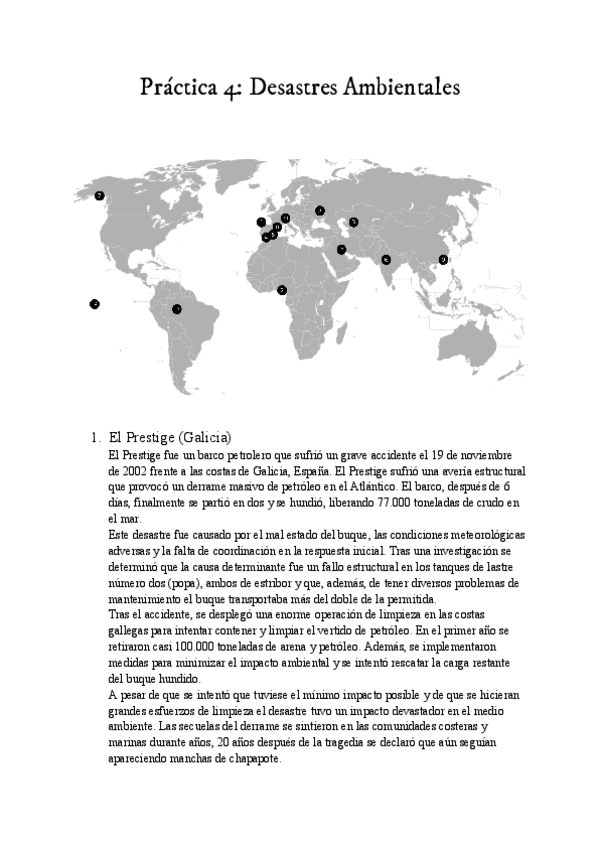 Práctica 4: Desastres Ambientales

1. El Prestige (Galicia)

El Prestige fue un barco petrolero que sufrió un grave accidente el 19 de noviembre de 2002 frente a las costas de Galicia, España. El Prestige sufrió una avería estructural que provocó un derrame masivo de petróleo en el Atlántico. El barco, después de 6 días, finalmente se partió en dos y se hundió, liberando 77.000 toneladas de crudo en el mar.

Este desastre fue causado por el mal estado del buque, las condiciones meteorológicas adversas y la falta de coordinación en la respuesta inicial. Tras una investigación se determinó que la causa determinante fue un fallo estructural en los tanques de lastre número dos (popa), ambos de estribor y que, además, de tener diversos problemas de mantenimiento el buque transportaba más del doble de la permitida.

Tras el accidente, se desplegó una enorme operación de limpieza en las costas gallegas para intentar contener y limpiar el vertido de petróleo. En el primer año se retiraron casi 100.000 toneladas de arena y petróleo. Además, se implementaron medidas para minimizar el impacto ambiental y se intentó rescatar la carga restante del buque hundido.

A pesar de que se intentó que tuviese el mínimo impacto posible y de que se hicieran grandes esfuerzos de limpieza el desastre tuvo un impacto devastador en el medio ambiente. Las secuelas del derrame se sintieron en las comunidades costeras y marinas durante años, 20 años después de la tragedia se declaró que aún seguían apareciendo manchas de chapapote.